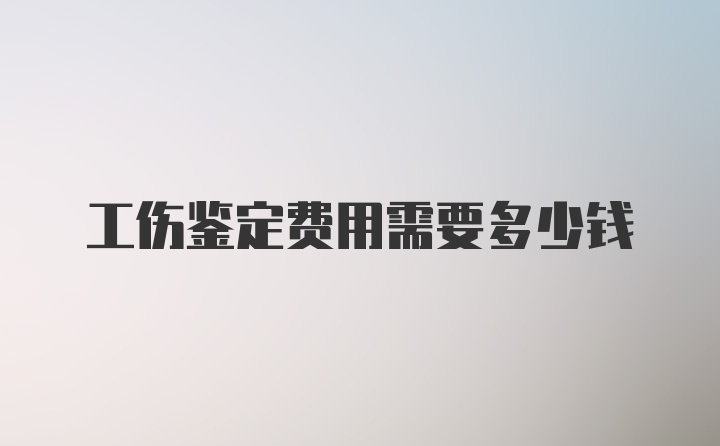 工伤鉴定费用需要多少钱